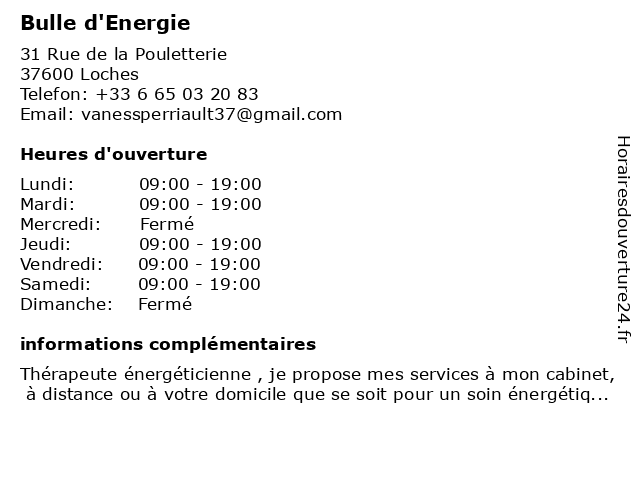 Bulle d'Energie

31 Rue de la Pouletterie
37600 Loches
Telefon: +33 6 65 03 20 83
Email: vanessperriault37@gmail.com

Heures d'ouverture

| | |
|---|---|
| Lundi: | 09:00 - 19:00 |
| Mardi: | 09:00 - 19:00 |
| Mercredi: | Fermé |
| Jeudi: | 09:00 - 19:00 |
| Vendredi: | 09:00 - 19:00 |
| Samedi: | 09:00 - 19:00 |
| Dimanche: | Fermé |

informations complémentaires

Thérapeute énergéticienne , je propose mes services à mon cabinet, à distance ou à votre domicile que se soit pour un soin énergétiq...

Horairesdouverture24.fr